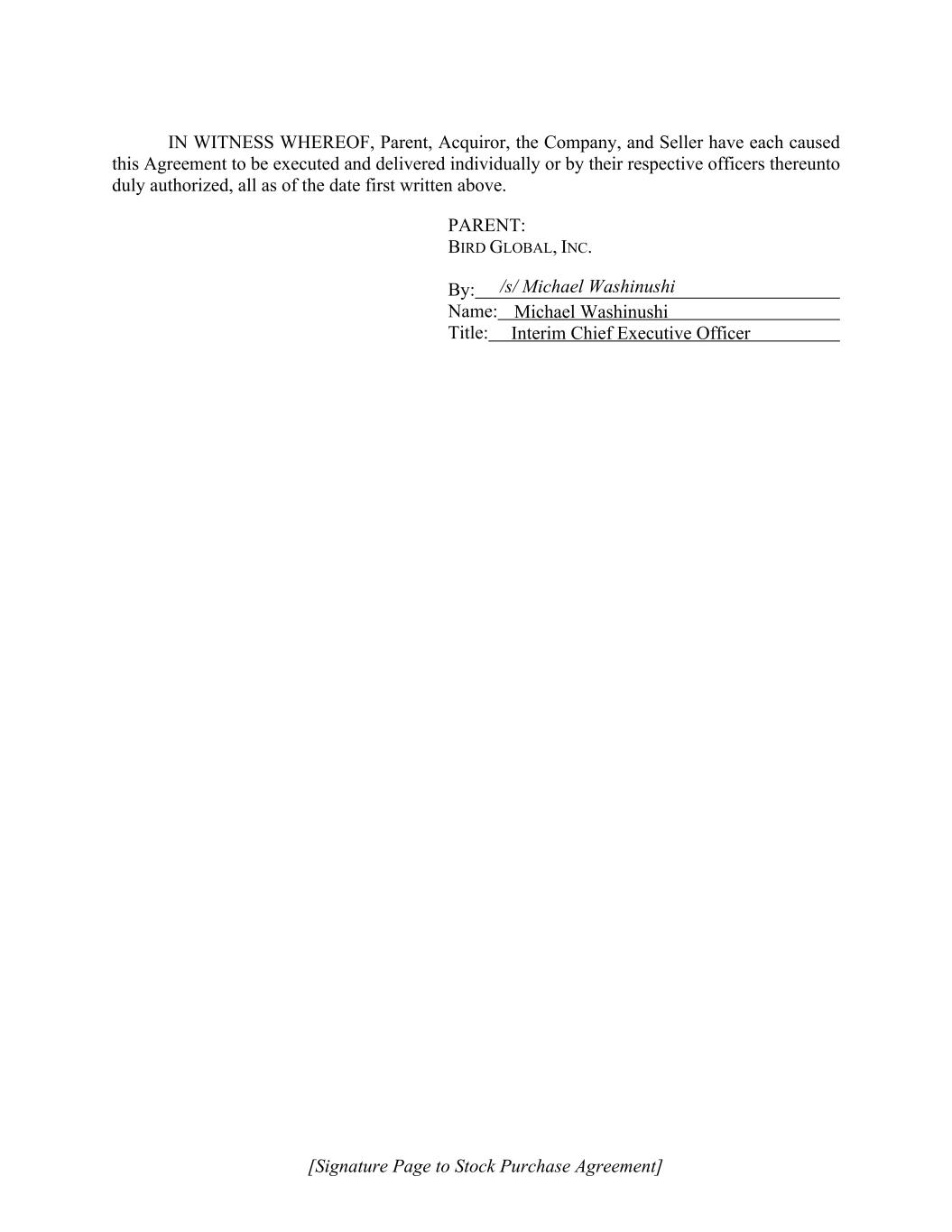 IN WITNESS WHEREOF, Parent, Acquiror, the Company, and Seller have each caused this Agreement to be executed and delivered individually or by their respective officers thereunto duly authorized, all as of the date first written above.

PARENT:
BIRD GLOBAL, INC.

By: /s/ Michael Washinushi
Name: Michael Washinushi
Title: Interim Chief Executive Officer

[Signature Page to Stock Purchase Agreement]